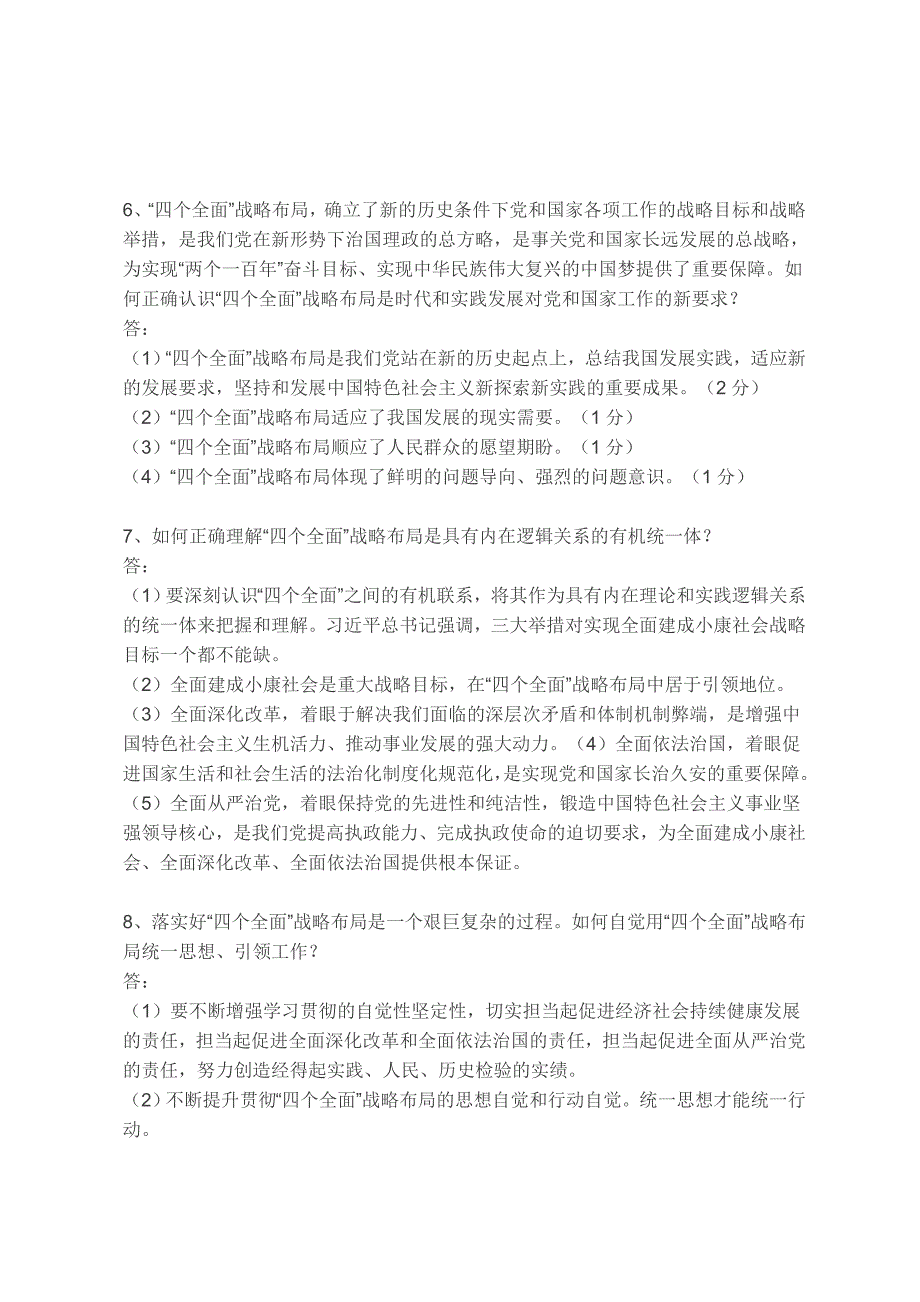 6、“四个全面”战略布局，确立了新的历史条件下党和国家各项工作的战略目标和战略举措，是我们党在新形势下治国理政的总方略，是事关党和国家长远发展的总战略，为实现“两个一百年”奋斗目标、实现中华民族伟大复兴的中国梦提供了重要保障。如何正确认识“四个全面”战略布局是时代和实践发展对党和国家工作的新要求？
答：
（1）“四个全面”战略布局是我们党站在新的历史起点上，总结我国发展实践，适应新的发展要求，坚持和发展中国特色社会主义新探索新实践的重要成果。（2 分）
（2）“四个全面”战略布局适应了我国发展的现实需要。（1 分）
（3）“四个全面”战略布局顺应了人民群众的愿望期盼。（1 分）
（4）“四个全面”战略布局体现了鲜明的问题导向、强烈的问题意识。（1 分）

7、如何正确理解“四个全面”战略布局是具有内在逻辑关系的有机统一体？
答：
（1）要深刻认识“四个全面”之间的有机联系，将其作为具有内在理论和实践逻辑关系的统一体来把握和理解。习近平总书记强调，三大举措对实现全面建成小康社会战略目标一个都不能缺。
（2）全面建成小康社会是重大战略目标，在“四个全面”战略布局中居于引领地位。
（3）全面深化改革，着眼于解决我们面临的深层次矛盾和体制机制弊端，是增强中国特色社会主义生机活力、推动事业发展的强大动力。（4）全面依法治国，着眼促进国家生活和社会生活的法治化制度化规范化，是实现党和国家长治久安的重要保障。
（5）全面从严治党，着眼保持党的先进性和纯洁性，锻造中国特色社会主义事业坚强领导核心，是我们党提高执政能力、完成执政使命的迫切要求，为全面建成小康社会、全面深化改革、全面依法治国提供根本保证。

8、落实好“四个全面”战略布局是一个艰巨复杂的过程。如何自觉用“四个全面”战略布局统一思想、引领工作？
答：
（1）要不断增强学习贯彻的自觉性坚定性，切实担当起促进经济社会持续健康发展的责任，担当起促进全面深化改革和全面依法治国的责任，担当起促进全面从严治党的责任，努力创造经得起实践、人民、历史检验的实绩。
（2）不断提升贯彻“四个全面”战略布局的思想自觉和行动自觉。统一思想才能统一行动。